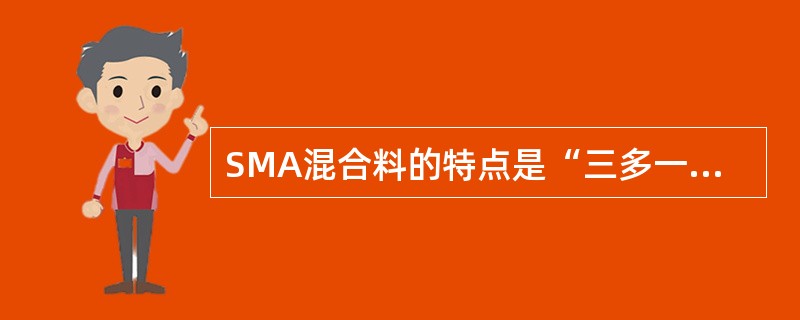 SMA混合料的特点是“三多一...